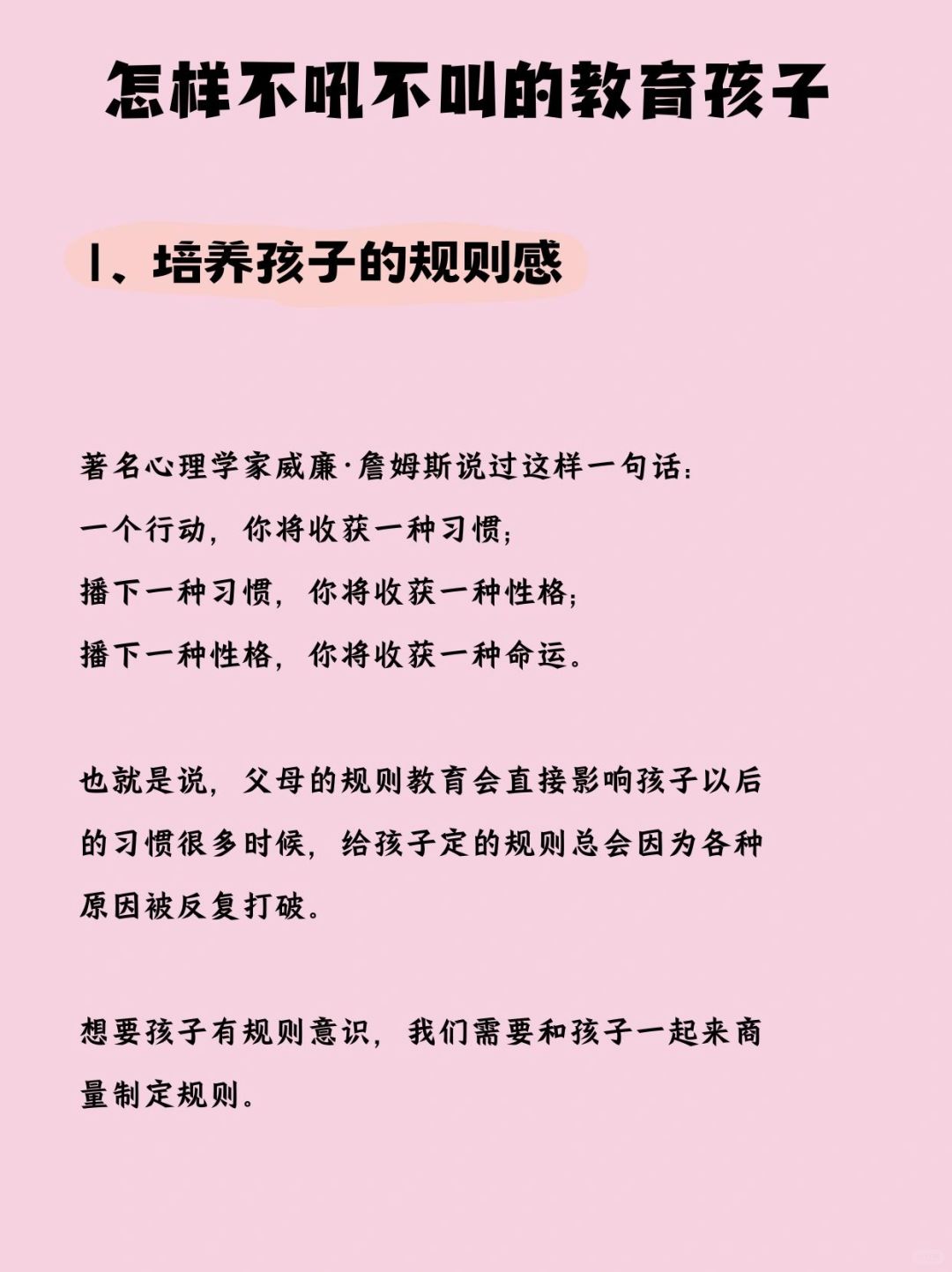 怎样不吼不叫的教育孩子

1、培养孩子的规则感

著名心理学家威廉·詹姆斯说过这样一句话:
一个行动，你将收获一种习惯;
播下一种习惯，你将收获一种性格;
播下一种性格，你将收获一种命运。

也就是说，父母的规则教育会直接影响孩子以后的习惯很多时候，给孩子定的规则总会因为各种原因被反复打破。

想要孩子有规则意识，我们需要和孩子一起来商量制定规则。